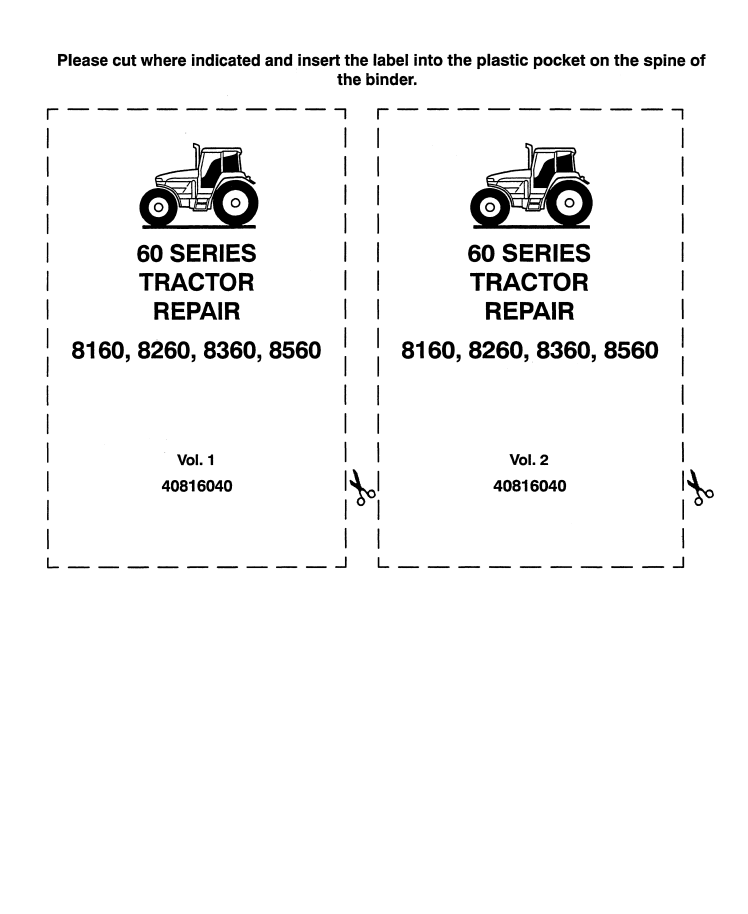 Please cut where indicated and insert the label into the plastic pocket on the spine of the binder.

60 SERIES
TRACTOR
REPAIR

8160, 8260, 8360, 8560

Vol. 1
40816040

60 SERIES
TRACTOR
REPAIR

8160, 8260, 8360, 8560

Vol. 2
40816040